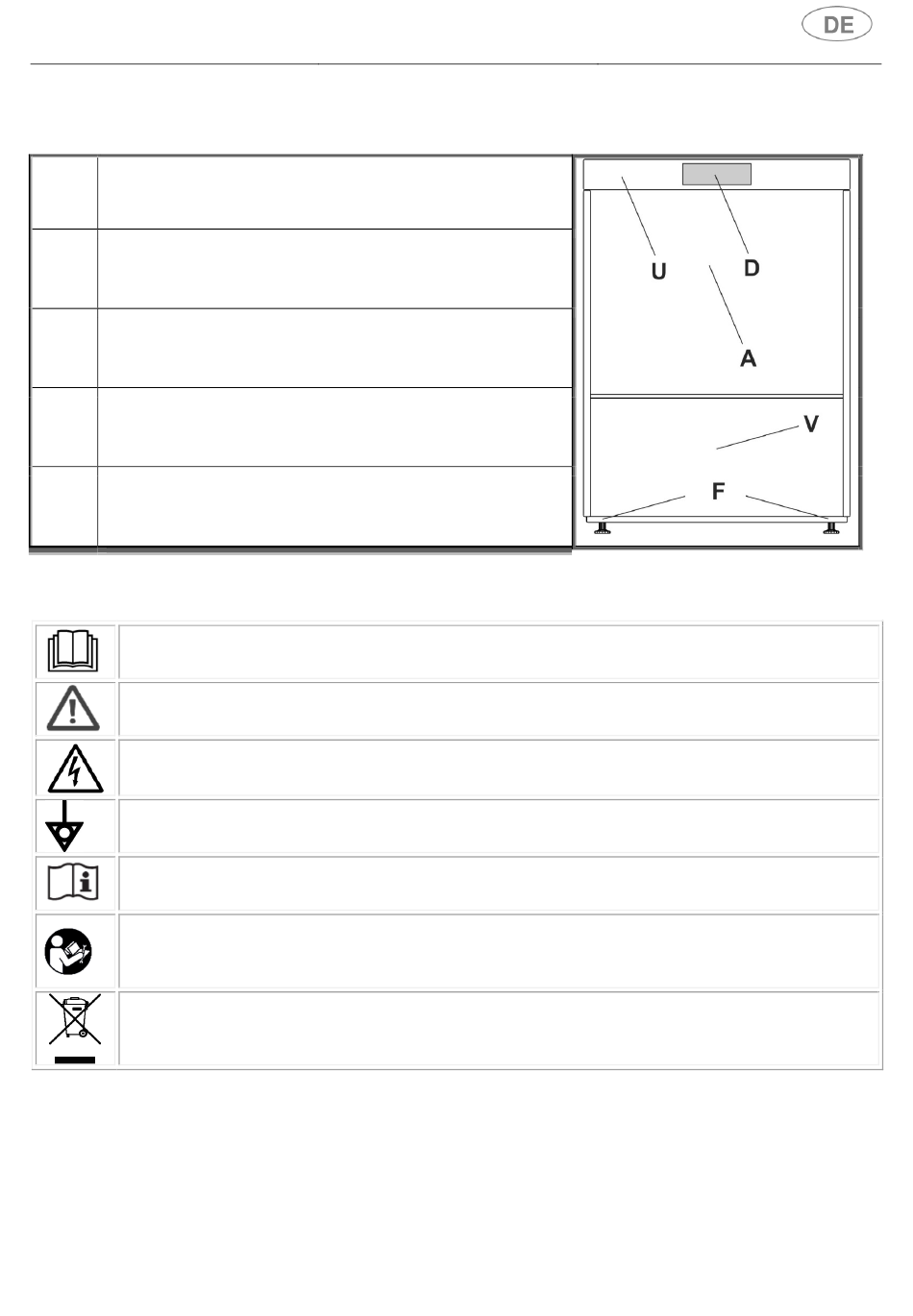 DE

U
D
A
V
F